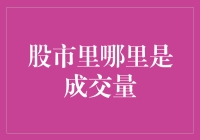 股市里哪里是成交量